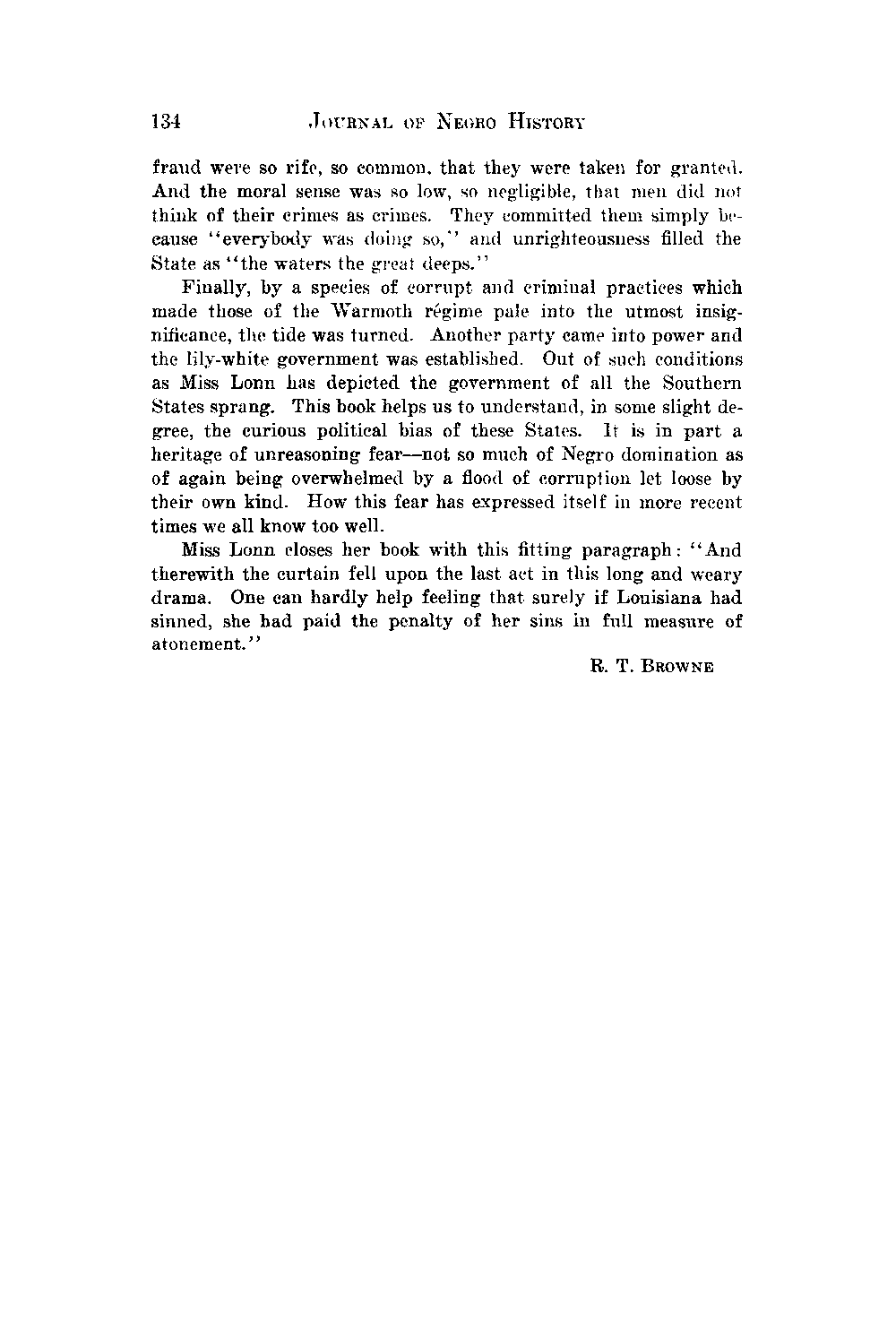 134 JOURNAL OF NEGRO HISTORY

fraud were so rife, so common, that they were taken for granted. And the moral sense was so low, so negligible, that men did not think of their crimes as crimes. They committed them simply because "everybody was doing so," and unrighteousness filled the State as "the waters the great deeps."

Finally, by a species of corrupt and criminal practices which made those of the Warmoth régime pale into the utmost insignificance, the tide was turned. Another party came into power and the lily-white government was established. Out of such conditions as Miss Lonn has depicted the government of all the Southern States sprang. This book helps us to understand, in some slight degree, the curious political bias of these States. It is in part a heritage of unreasoning fear—not so much of Negro domination as of again being overwhelmed by a flood of corruption let loose by their own kind. How this fear has expressed itself in more recent times we all know too well.

Miss Lonn closes her book with this fitting paragraph: "And therewith the curtain fell upon the last act in this long and weary drama. One can hardly help feeling that surely if Louisiana had sinned, she had paid the penalty of her sins in full measure of atonement."

R. T. BROWNE